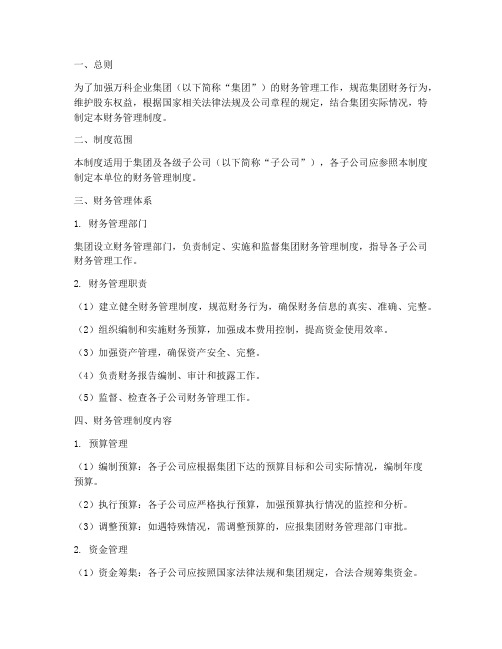 一、总则

为了加强万科企业集团（以下简称“集团”）的财务管理工作，规范集团财务行为，维护股东权益，根据国家相关法律法规及公司章程的规定，结合集团实际情况，特制定本财务管理制度。

二、制度范围

本制度适用于集团及各级子公司（以下简称“子公司”），各子公司应参照本制度制定本单位的财务管理制度。

三、财务管理体系

1. 财务管理部门

集团设立财务管理部门，负责制定、实施和监督集团财务管理制度，指导各子公司财务管理工作。

2. 财务管理职责

（1）建立健全财务管理制度，规范财务行为，确保财务信息的真实、准确、完整。

（2）组织编制和实施财务预算，加强成本费用控制，提高资金使用效率。

（3）加强资产管理，确保资产安全、完整。

（4）负责财务报告编制、审计和披露工作。

（5）监督、检查各子公司财务管理工作。

四、财务管理制度内容

1. 预算管理

（1）编制预算：各子公司应根据集团下达的预算目标和公司实际情况，编制年度预算。

（2）执行预算：各子公司应严格执行预算，加强预算执行情况的监控和分析。

（3）调整预算：如遇特殊情况，需调整预算的，应报集团财务管理部门审批。

2. 资金管理

（1）资金筹集：各子公司应按照国家法律法规和集团规定，合法合规筹集资金。